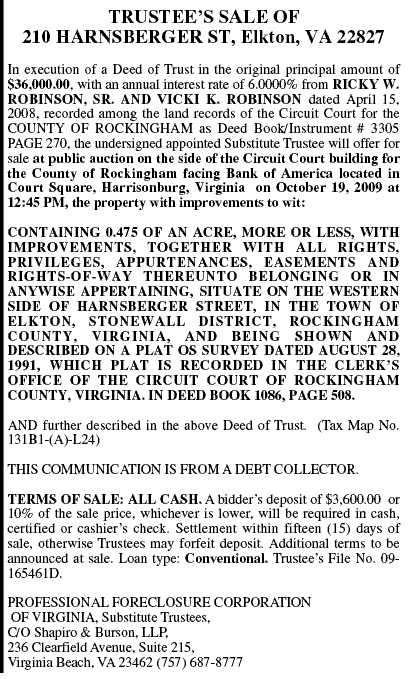 TRUSTEE'S SALE OF
210 HARNSBERGER ST, Elkton, VA 22827

In execution of a Deed of Trust in the original principal amount of $36,000.00, with an annual interest rate of 6.0000% from RICKY W. ROBINSON, SR. AND VICKI K. ROBINSON dated April 15, 2008, recorded among the land records of the Circuit Court for the COUNTY OF ROCKINGHAM as Deed Book/Instrument # 3305 PAGE 270, the undersigned appointed Substitute Trustee will offer for sale at public auction on the side of the Circuit Court building for the County of Rockingham facing Bank of America located in Court Square, Harrisonburg, Virginia on October 19, 2009 at 12:45 PM, the property with improvements to wit:

CONTAINING 0.475 OF AN ACRE, MORE OR LESS, WITH IMPROVEMENTS, TOGETHER WITH ALL RIGHTS, PRIVILEGES, APPURTENANCES, EASEMENTS AND RIGHTS-OF-WAY THEREUNTO BELONGING OR IN ANYWISE APPERTAINING, SITUATE ON THE WESTERN SIDE OF HARNSBERGER STREET, IN THE TOWN OF ELKTON, STONEWALL DISTRICT, ROCKINGHAM COUNTY, VIRGINIA, AND BEING SHOWN AND DESCRIBED ON A PLAT OS SURVEY DATED AUGUST 28, 1991, WHICH PLAT IS RECORDED IN THE CLERK'S OFFICE OF THE CIRCUIT COURT OF ROCKINGHAM COUNTY, VIRGINIA. IN DEED BOOK 1086, PAGE 508.

AND further described in the above Deed of Trust. (Tax Map No. 131B1-(A)-L24)

THIS COMMUNICATION IS FROM A DEBT COLLECTOR.

TERMS OF SALE: ALL CASH. A bidder's deposit of $3,600.00 or 10% of the sale price, whichever is lower, will be required in cash, certified or cashier's check. Settlement within fifteen (15) days of sale, otherwise Trustees may forfeit deposit. Additional terms to be announced at sale. Loan type: Conventional. Trustee's File No. 09-165461D.

PROFESSIONAL FORECLOSURE CORPORATION
OF VIRGINIA, Substitute Trustees,
C/O Shapiro & Burson, LLP,
236 Clearfield Avenue, Suite 215,
Virginia Beach, VA 23462 (757) 687-8777